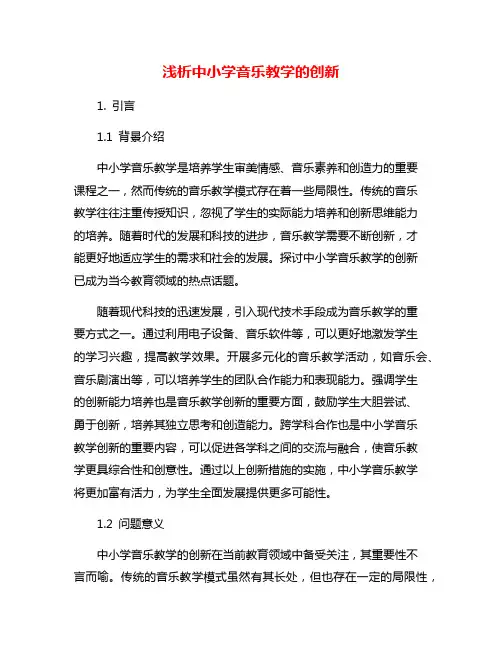 浅析中小学音乐教学的创新

1. 引言

1.1 背景介绍

中小学音乐教学是培养学生审美情感、音乐素养和创造力的重要课程之一，然而传统的音乐教学模式存在着一些局限性。传统的音乐教学往往注重传授知识，忽视了学生的实际能力培养和创新思维能力的培养。随着时代的发展和科技的进步，音乐教学需要不断创新，才能更好地适应学生的需求和社会的发展。探讨中小学音乐教学的创新已成为当今教育领域的热点话题。

随着现代科技的迅速发展，引入现代技术手段成为音乐教学的重要方式之一。通过利用电子设备、音乐软件等，可以更好地激发学生的学习兴趣，提高教学效果。开展多元化的音乐教学活动，如音乐会、音乐剧演出等，可以培养学生的团队合作能力和表现能力。强调学生的创新能力培养也是音乐教学创新的重要方面，鼓励学生大胆尝试、勇于创新，培养其独立思考和创造能力。跨学科合作也是中小学音乐教学创新的重要内容，可以促进各学科之间的交流与融合，使音乐教学更具综合性和创意性。通过以上创新措施的实施，中小学音乐教学将更加富有活力，为学生全面发展提供更多可能性。

1.2 问题意义

中小学音乐教学的创新在当前教育领域中备受关注，其重要性不言而喻。传统的音乐教学模式虽然有其长处，但也存在一定的局限性，